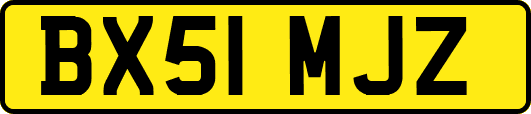 BX51 MJZ